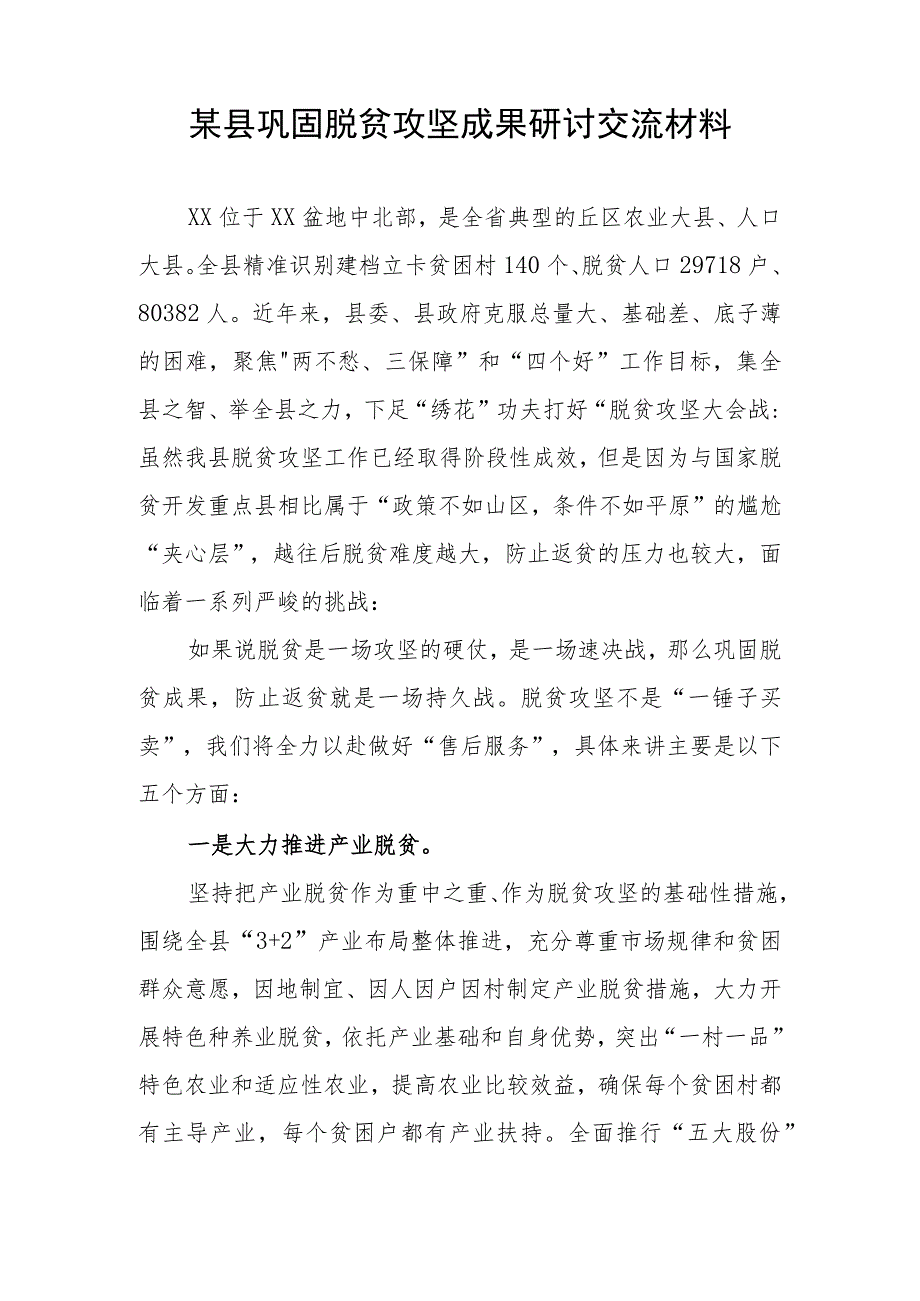 某县巩固脱贫攻坚成果研讨交流材料

XX位于XX盆地中北部，是全省典型的丘区农业大县、人口大县。全县精准识别建档立卡贫困村140个、脱贫人口29718户、80382人。近年来，县委、县政府克服总量大、基础差、底子薄的困难，聚焦"两不愁、三保障”和“四个好”工作目标，集全县之智、举全县之力，下足“绣花”功夫打好“脱贫攻坚大会战：虽然我县脱贫攻坚工作已经取得阶段性成效，但是因为与国家脱贫开发重点县相比属于“政策不如山区，条件不如平原”的尴尬“夹心层”，越往后脱贫难度越大，防止返贫的压力也较大，面临着一系列严峻的挑战：

如果说脱贫是一场攻坚的硬仗，是一场速决战，那么巩固脱贫成果，防止返贫就是一场持久战。脱贫攻坚不是“一锤子买卖”，我们将全力以赴做好“售后服务”，具体来讲主要是以下五个方面：

一是大力推进产业脱贫。

坚持把产业脱贫作为重中之重、作为脱贫攻坚的基础性措施，围绕全县“3+2”产业布局整体推进，充分尊重市场规律和贫困群众意愿，因地制宜、因人因户因村制定产业脱贫措施，大力开展特色种养业脱贫，依托产业基础和自身优势，突出“一村一品”特色农业和适应性农业，提高农业比较效益，确保每个贫困村都有主导产业，每个贫困户都有产业扶持。全面推行“五大股份”